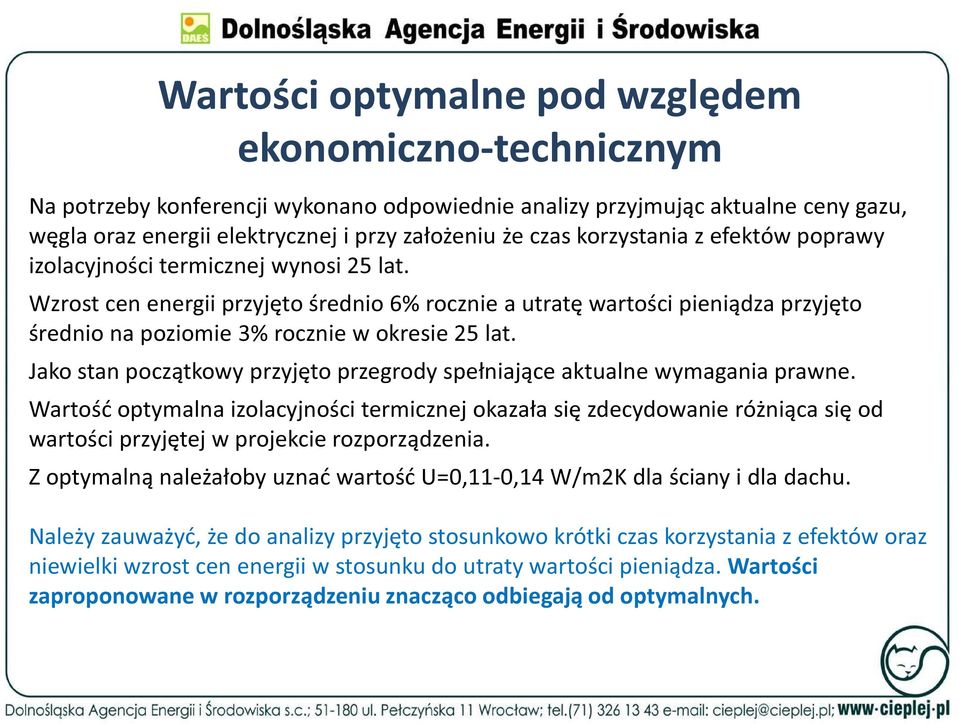 DAEŚ Dolnośląska Agencja Energii i Środowiska

Wartości optymalne pod względem ekonomiczno-technicznym

Na potrzeby konferencji wykonano odpowiednie analizy przyjmując aktualne ceny gazu, węgla oraz energii elektrycznej i przy założeniu że czas korzystania z efektów poprawy izolacyjności termicznej wynosi 25 lat.

Wzrost cen energii przyjęto średnio 6% rocznie a utratę wartości pieniądza przyjęto średnio na poziomie 3% rocznie w okresie 25 lat.

Jako stan początkowy przyjęto przegrody spełniające aktualne wymagania prawne.

Wartość optymalna izolacyjności termicznej okazała się zdecydowanie różniąca się od wartości przyjętej w projekcie rozporządzenia.

Z optymalną należałoby uznać wartość U=0,11-0,14 W/m2K dla ściany i dla dachu.

Należy zauważyć, że do analizy przyjęto stosunkowo krótki czas korzystania z efektów oraz niewielki wzrost cen energii w stosunku do utraty wartości pieniądza. Wartości zaproponowane w rozporządzeniu znacząco odbiegają od optymalnych.

Dolnośląska Agencja Energii i Środowiska s.c.; 51-180 ul. Pełczyńska 11 Wrocław; tel.(71) 326 13 43 e-mail: cieplej@cieplej.pl; www·cieplej·pl